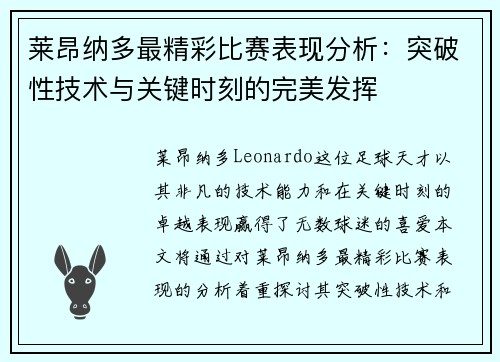 莱昂纳多最精彩比赛表现分析：突破性技术与关键时刻的完美发挥

莱昂纳多Leonardo这位足球天才以其非凡的技术能力和在关键时刻的卓越表现赢得了无数球迷的喜爱本文将通过对莱昂纳多最精彩比赛表现的分析着重探讨其突破性技术和